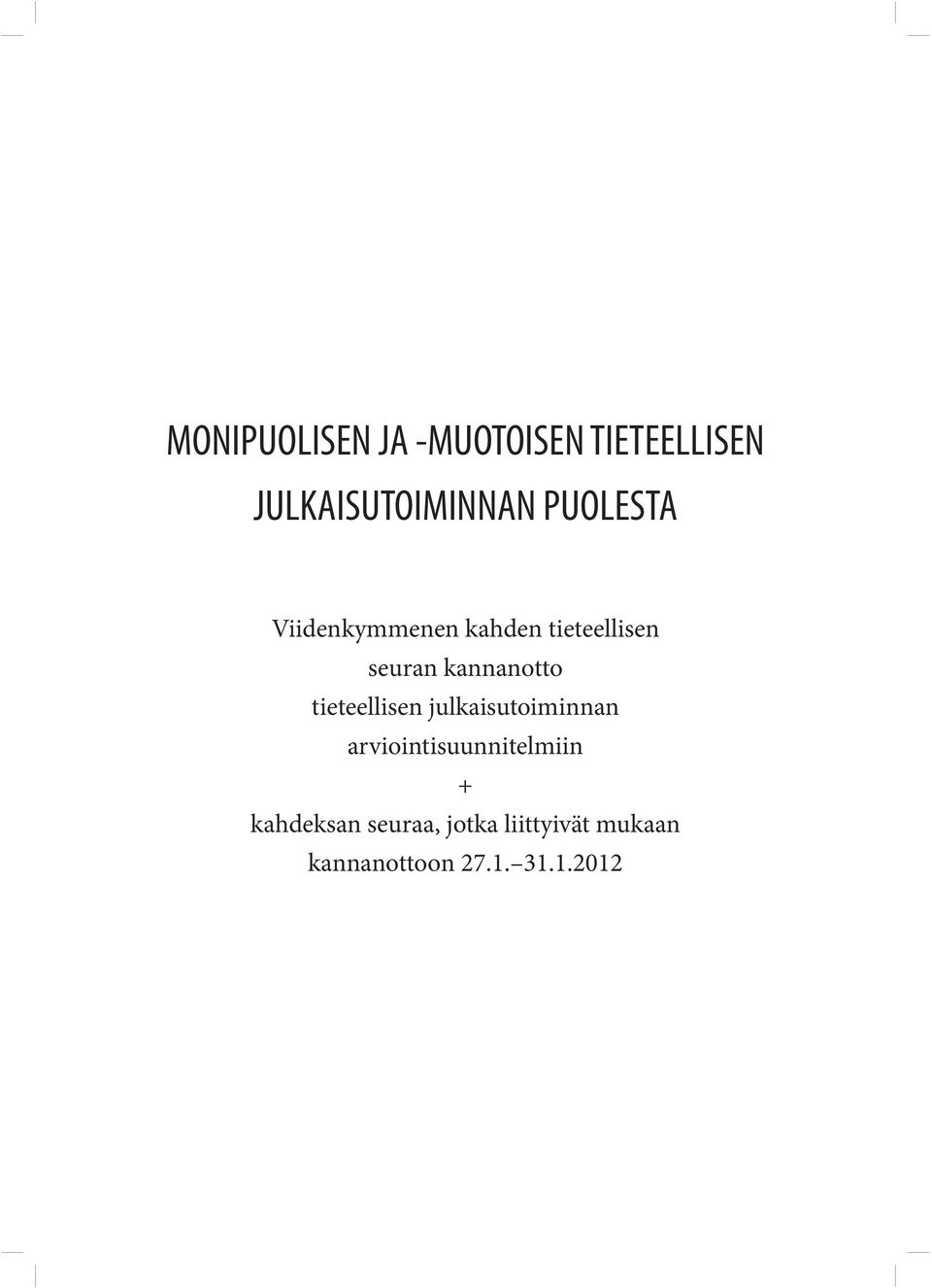 MONIPUOLISEN JA -MUOTOISEN TIETEELLISEN JULKAISUTOIMINNAN PUOLESTA

Viidenkymmenen kahden tieteellisen seuran kannanotto tieteellisen julkaisutoiminnan arviointisuunnitelmiin
+
kahdeksan seuraa, jotka liittyivät mukaan kannanottoon 27.1.–31.1.2012